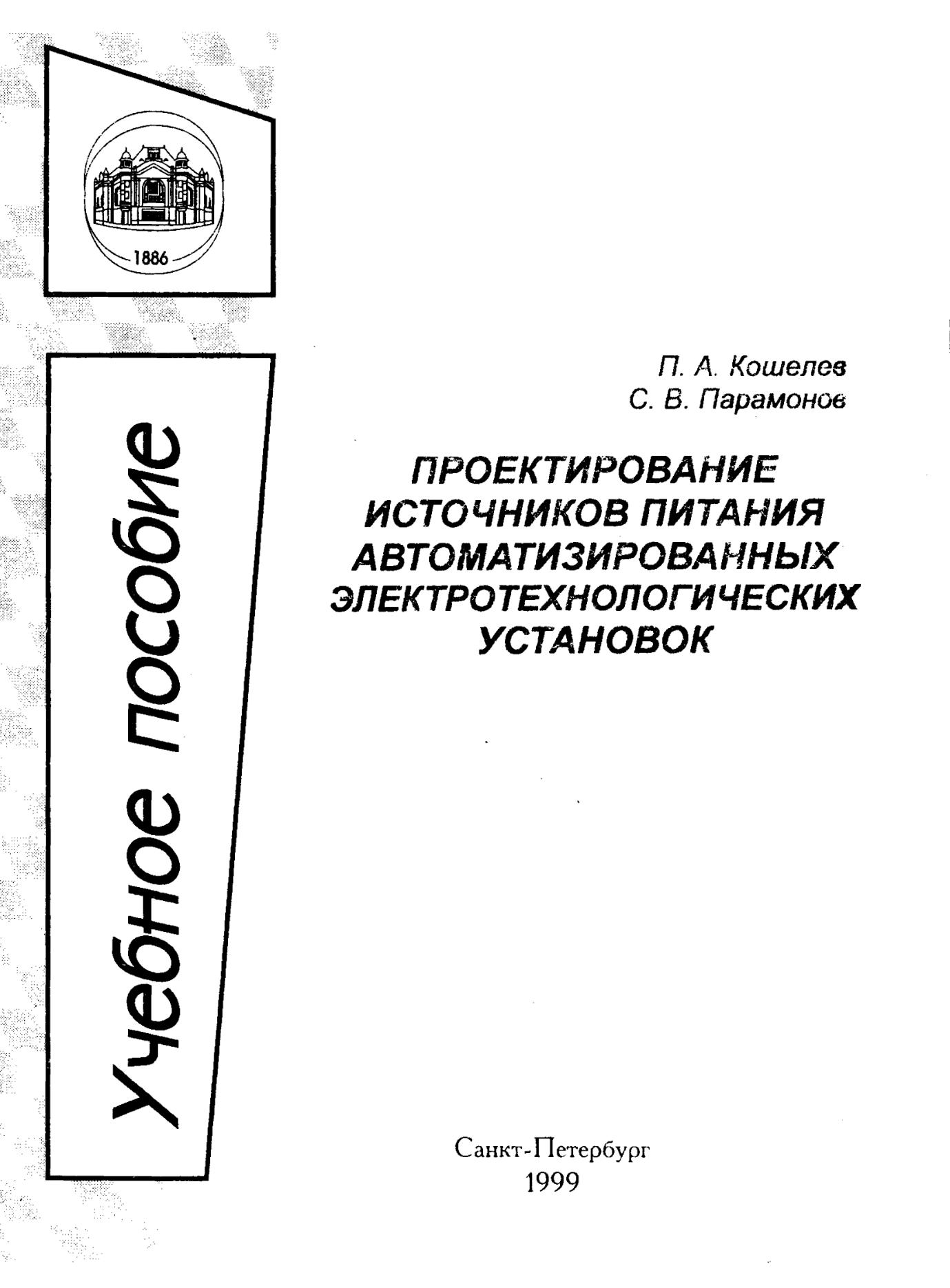 1886

Учебное пособие

П. А. Кошелев
С. В. Парамонов

ПРОЕКТИРОВАНИЕ ИСТОЧНИКОВ ПИТАНИЯ АВТОМАТИЗИРОВАННЫХ ЭЛЕКТРОТЕХНОЛОГИЧЕСКИХ УСТАНОВОК

Санкт-Петербург
1999